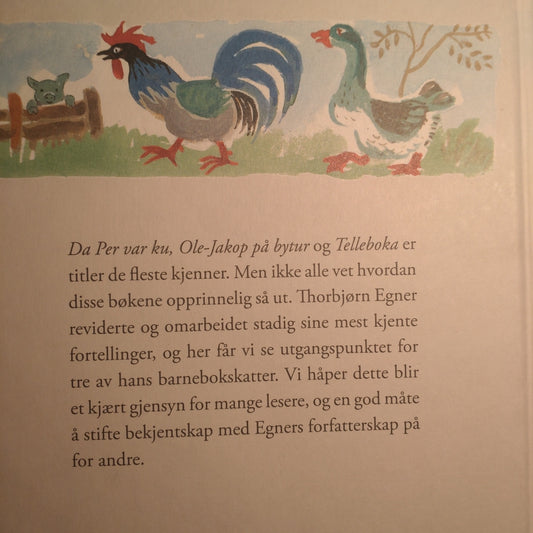 Da Per var ku, Ole-Jakop på bytur og Telleboka er titler de fleste kjenner. Men ikke alle vet hvordan disse bøkene opprinnelig så ut. Thorbjørn Egner reviderte og omarbeidet stadig sine mest kjente fortellinger, og her får vi se utgangspunktet for tre av hans barnebokskatter. Vi håper dette blir et kjært gjensyn for mange lesere, og en god måte å stifte bekjentskap med Egners forfatterskap på for andre.